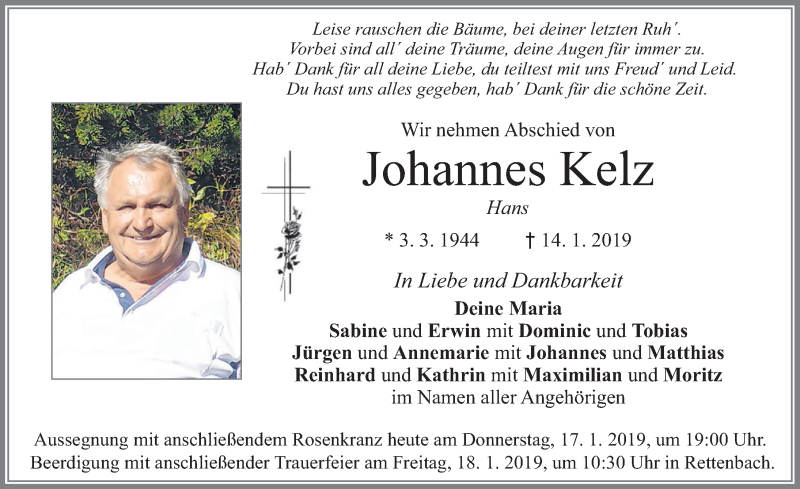 Leise rauschen die Bäume, bei deiner letzten Ruh´.
Vorbei sind all´ deine Träume, deine Augen für immer zu.
Hab´ Dank für all deine Liebe, du teiltest mit uns Freud´ und Leid.
Du hast uns alles gegeben, hab´ Dank für die schöne Zeit.

Wir nehmen Abschied von

Johannes Kelz

Hans

* 3. 3. 1944 † 14. 1. 2019

In Liebe und Dankbarkeit

Deine Maria
Sabine und Erwin mit Dominic und Tobias
Jürgen und Annemarie mit Johannes und Matthias
Reinhard und Kathrin mit Maximilian und Moritz
im Namen aller Angehörigen

Aussegnung mit anschließendem Rosenkranz heute am Donnerstag, 17. 1. 2019, um 19:00 Uhr.
Beerdigung mit anschließender Trauerfeier am Freitag, 18. 1. 2019, um 10:30 Uhr in Rettenbach.